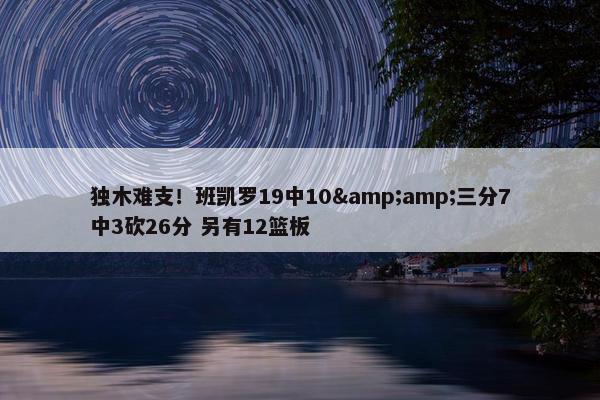 独木难支！班凯罗19中10&amp;amp;三分7中3砍26分 另有12篮板